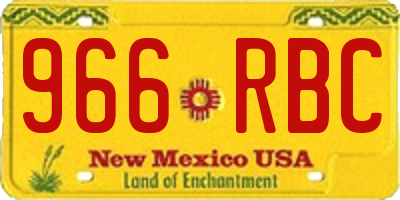 966 RBC

New Mexico USA
Land of Enchantment